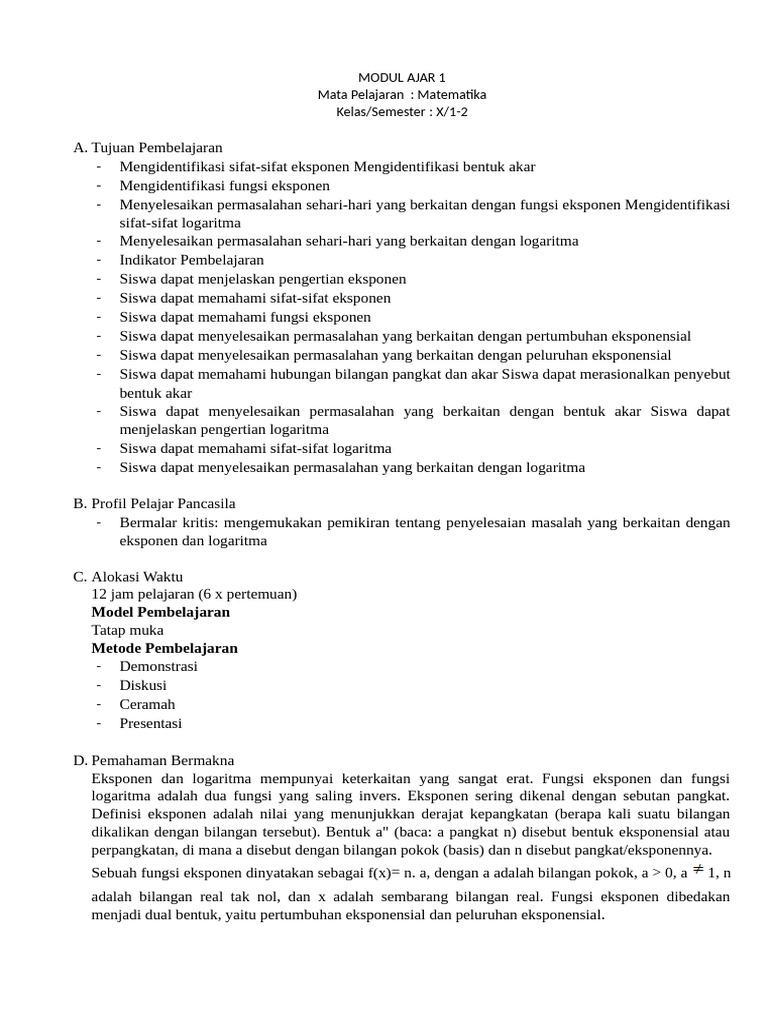 MODUL AJAR 1
Mata Pelajaran : Matematika
Kelas/Semester : X/1-2

A. Tujuan Pembelajaran
- Mengidentifikasi sifat-sifat eksponen Mengidentifikasi bentuk akar
- Mengidentifikasi fungsi eksponen
- Menyelesaikan permasalahan sehari-hari yang berkaitan dengan fungsi eksponen Mengidentifikasi sifat-sifat logaritma
- Menyelesaikan permasalahan sehari-hari yang berkaitan dengan logaritma
- Indikator Pembelajaran
- Siswa dapat menjelaskan pengertian eksponen
- Siswa dapat memahami sifat-sifat eksponen
- Siswa dapat memahami fungsi eksponen
- Siswa dapat menyelesaikan permasalahan yang berkaitan dengan pertumbuhan eksponensial
- Siswa dapat menyelesaikan permasalahan yang berkaitan dengan peluruhan eksponensial
- Siswa dapat memahami hubungan bilangan pangkat dan akar Siswa dapat merasionalkan penyebut bentuk akar
- Siswa dapat menyelesaikan permasalahan yang berkaitan dengan bentuk akar Siswa dapat menjelaskan pengertian logaritma
- Siswa dapat memahami sifat-sifat logaritma
- Siswa dapat menyelesaikan permasalahan yang berkaitan dengan logaritma

B. Profil Pelajar Pancasila
- Bermalar kritis: mengemukakan pemikiran tentang penyelesaian masalah yang berkaitan dengan eksponen dan logaritma

C. Alokasi Waktu
12 jam pelajaran (6 x pertemuan)
Model Pembelajaran
Tatap muka
Metode Pembelajaran
- Demonstrasi
- Diskusi
- Ceramah
- Presentasi

D. Pemahaman Bermakna
Eksponen dan logaritma mempunyai keterkaitan yang sangat erat. Fungsi eksponen dan fungsi logaritma adalah dua fungsi yang saling invers. Eksponen sering dikenal dengan sebutan pangkat. Definisi eksponen adalah nilai yang menunjukkan derajat kepangkatan (berapa kali suatu bilangan dikalikan dengan bilangan tersebut). Bentuk a" (baca: a pangkat n) disebut bentuk eksponensial atau perpangkatan, di mana a disebut dengan bilangan pokok (basis) dan n disebut pangkat/eksponennya.
Sebuah fungsi eksponen dinyatakan sebagai f(x)= n. a, dengan a adalah bilangan pokok, a > 0, a $\neq$ 1, n adalah bilangan real tak nol, dan x adalah sembarang bilangan real. Fungsi eksponen dibedakan menjadi dual bentuk, yaitu pertumbuhan eksponensial dan peluruhan eksponensial.